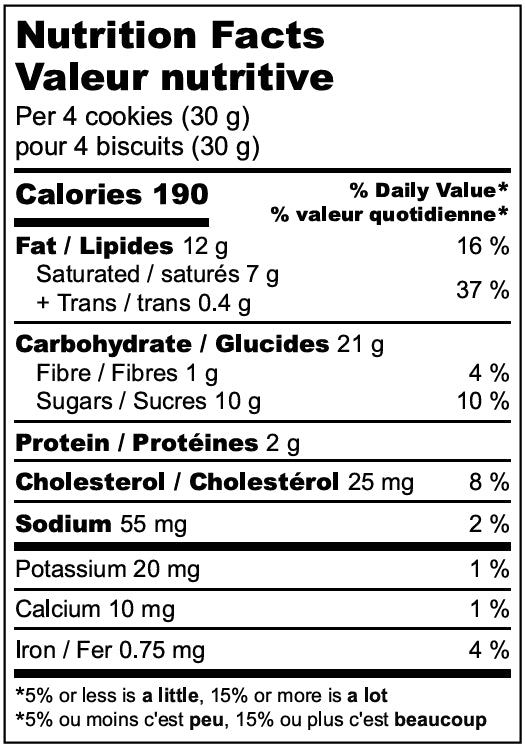 Nutrition Facts
Valeur nutritive
Per 4 cookies (30 g)
pour 4 biscuits (30 g)

Calories 190

% Daily Value*
% valeur quotidienne*

Fat / Lipides 12 g 16 %
Saturated / saturés 7 g
+ Trans / trans 0.4 g 37 %

Carbohydrate / Glucides 21 g
Fibre / Fibres 1 g 4 %
Sugars / Sucres 10 g 10 %

Protein / Protéines 2 g

Cholesterol / Cholestérol 25 mg 8 %

Sodium 55 mg 2 %

Potassium 20 mg 1 %

Calcium 10 mg 1 %

Iron / Fer 0.75 mg 4 %

*5% or less is a little, 15% or more is a lot
*5% ou moins c'est peu, 15% ou plus c'est beaucoup